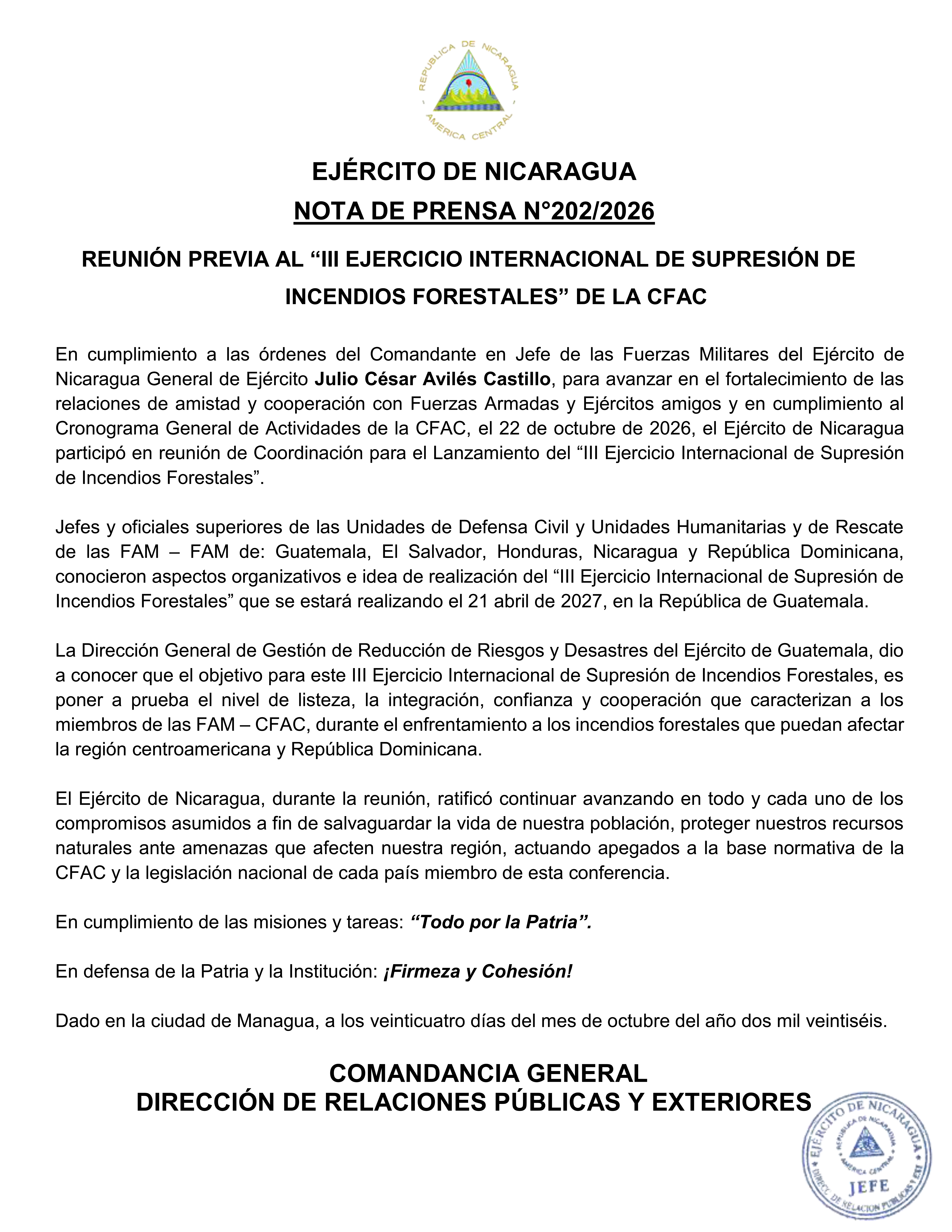 REPUBLICA DE NICARAGUA
AMERICA CENTRAL

EJÉRCITO DE NICARAGUA
NOTA DE PRENSA N°202/2026

REUNIÓN PREVIA AL "III EJERCICIO INTERNACIONAL DE SUPRESIÓN DE INCENDIOS FORESTALES" DE LA CFAC

En cumplimiento a las órdenes del Comandante en Jefe de las Fuerzas Militares del Ejército de Nicaragua General de Ejército Julio César Avilés Castillo, para avanzar en el fortalecimiento de las relaciones de amistad y cooperación con Fuerzas Armadas y Ejércitos amigos y en cumplimiento al Cronograma General de Actividades de la CFAC, el 22 de octubre de 2026, el Ejército de Nicaragua participó en reunión de Coordinación para el Lanzamiento del "III Ejercicio Internacional de Supresión de Incendios Forestales".

Jefes y oficiales superiores de las Unidades de Defensa Civil y Unidades Humanitarias y de Rescate de las FAM – FAM de: Guatemala, El Salvador, Honduras, Nicaragua y República Dominicana, conocieron aspectos organizativos e idea de realización del "III Ejercicio Internacional de Supresión de Incendios Forestales" que se estará realizando el 21 abril de 2027, en la República de Guatemala.

La Dirección General de Gestión de Reducción de Riesgos y Desastres del Ejército de Guatemala, dio a conocer que el objetivo para este III Ejercicio Internacional de Supresión de Incendios Forestales, es poner a prueba el nivel de listeza, la integración, confianza y cooperación que caracterizan a los miembros de las FAM – CFAC, durante el enfrentamiento a los incendios forestales que puedan afectar la región centroamericana y República Dominicana.

El Ejército de Nicaragua, durante la reunión, ratificó continuar avanzando en todo y cada uno de los compromisos asumidos a fin de salvaguardar la vida de nuestra población, proteger nuestros recursos naturales ante amenazas que afecten nuestra región, actuando apegados a la base normativa de la CFAC y la legislación nacional de cada país miembro de esta conferencia.

En cumplimiento de las misiones y tareas: "Todo por la Patria".

En defensa de la Patria y la Institución: ¡Firmeza y Cohesión!

Dado en la ciudad de Managua, a los veinticuatro días del mes de octubre del año dos mil veintiséis.

COMANDANCIA GENERAL
DIRECCIÓN DE RELACIONES PÚBLICAS Y EXTERIORES

EJÉRCITO DE NICARAGUA
REPUBLICA DE NICARAGUA
AMERICA CENTRAL
JEFE
DIRECC. DE RELACION PUBLICAS Y EXT.